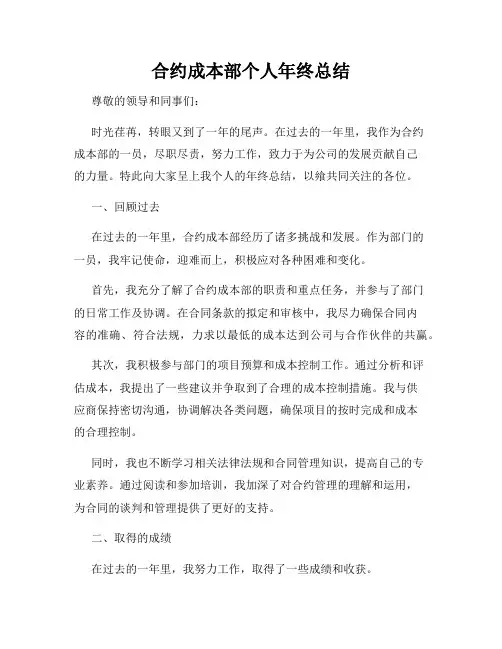 合约成本部个人年终总结

尊敬的领导和同事们：

时光荏苒，转眼又到了一年的尾声。在过去的一年里，我作为合约成本部的一员，尽职尽责，努力工作，致力于为公司的发展贡献自己的力量。特此向大家呈上我个人的年终总结，以飨共同关注的各位。

一、回顾过去

在过去的一年里，合约成本部经历了诸多挑战和发展。作为部门的一员，我牢记使命，迎难而上，积极应对各种困难和变化。

首先，我充分了解了合约成本部的职责和重点任务，并参与了部门的日常工作及协调。在合同条款的拟定和审核中，我尽力确保合同内容的准确、符合法规，力求以最低的成本达到公司与合作伙伴的共赢。

其次，我积极参与部门的项目预算和成本控制工作。通过分析和评估成本，我提出了一些建议并争取到了合理的成本控制措施。我与供应商保持密切沟通，协调解决各类问题，确保项目的按时完成和成本的合理控制。

同时，我也不断学习相关法律法规和合同管理知识，提高自己的专业素养。通过阅读和参加培训，我加深了对合约管理的理解和运用，为合同的谈判和管理提供了更好的支持。

二、取得的成绩

在过去的一年里，我努力工作，取得了一些成绩和收获。